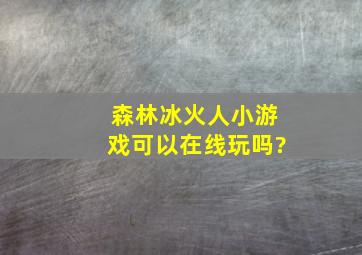 森林冰火人小游戏可以在线玩吗?